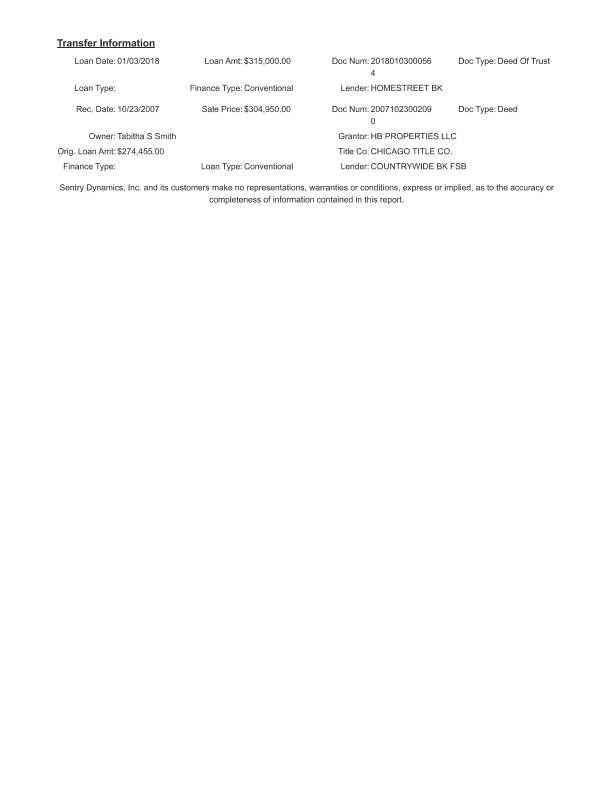 Transfer Information

Loan Date: 01/03/2018
Loan Amt: $315,000.00
Doc Num: 20180103000564
Doc Type: Deed Of Trust

Loan Type:
Finance Type: Conventional
Lender: HOMESTREET BK

Rec. Date: 10/23/2007
Sale Price: $304,950.00
Doc Num: 20071023002090
Doc Type: Deed

Owner: Tabitha S Smith
Grantor: HB PROPERTIES LLC

Orig. Loan Amt: $274,455.00
Title Co: CHICAGO TITLE CO.

Finance Type:
Loan Type: Conventional
Lender: COUNTRYWIDE BK FSB

Sentry Dynamics, Inc. and its customers make no representations, warranties or conditions, express or implied, as to the accuracy or completeness of information contained in this report.